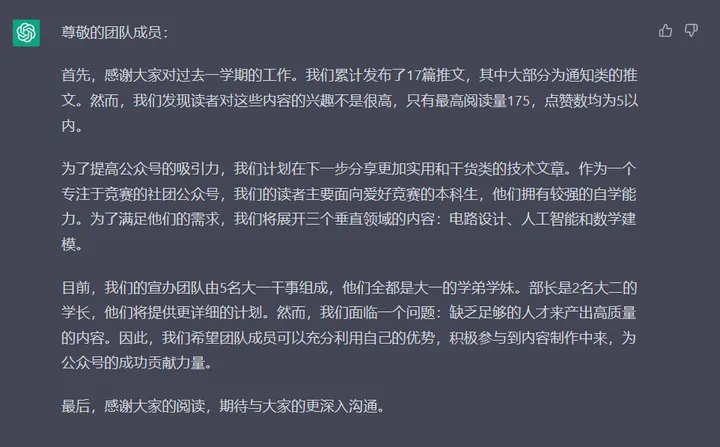 尊敬的团队成员：

首先，感谢大家对过去一学期的工作。我们累计发布了17篇推文，其中大部分为通知类的推文。然而，我们发现读者对这些内容的兴趣不是很高，只有最高阅读量175，点赞数均为5以内。

为了提高公众号的吸引力，我们计划在下一步分享更加实用和干货类的技术文章。作为一个专注于竞赛的社团公众号，我们的读者主要面向爱好竞赛的本科生，他们拥有较强的自学能力。为了满足他们的需求，我们将展开三个垂直领域的内容：电路设计、人工智能和数学建模。

目前，我们的宣办团队由5名大一干事组成，他们全都是大一的学弟学妹。部长是2名大二的学长，他们将提供更详细的计划。然而，我们面临一个问题：缺乏足够的人才来产出高质量的内容。因此，我们希望团队成员可以充分利用自己的优势，积极参与到内容制作中来，为公众号的成功贡献力量。

最后，感谢大家的阅读，期待与大家的更深入沟通。